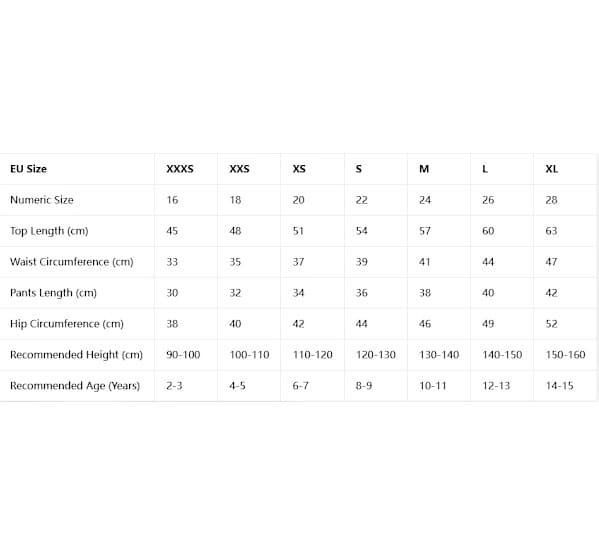 | EU Size | XXXS | XXS | XS | S | M | L | XL |
|---|---|---|---|---|---|---|---|
| Numeric Size | 16 | 18 | 20 | 22 | 24 | 26 | 28 |
| Top Length (cm) | 45 | 48 | 51 | 54 | 57 | 60 | 63 |
| Waist Circumference (cm) | 33 | 35 | 37 | 39 | 41 | 44 | 47 |
| Pants Length (cm) | 30 | 32 | 34 | 36 | 38 | 40 | 42 |
| Hip Circumference (cm) | 38 | 40 | 42 | 44 | 46 | 49 | 52 |
| Recommended Height (cm) | 90-100 | 100-110 | 110-120 | 120-130 | 130-140 | 140-150 | 150-160 |
| Recommended Age (Years) | 2-3 | 4-5 | 6-7 | 8-9 | 10-11 | 12-13 | 14-15 |